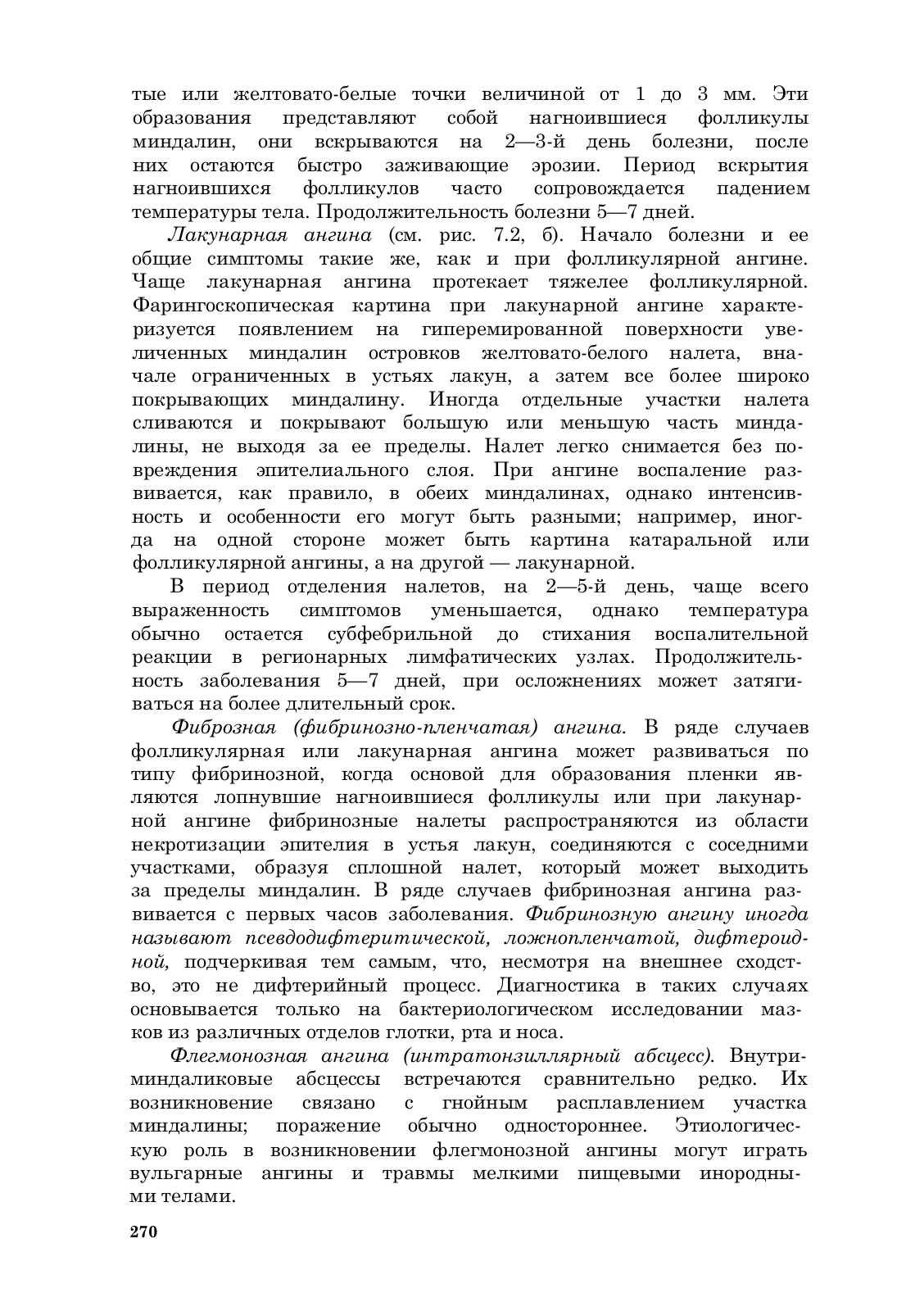 тые или желтовато-белые точки величиной от 1 до 3 мм. Эти образования представляют собой нагноившиеся фолликулы миндалин, они вскрываются на 2—3-й день болезни, после них остаются быстро заживающие эрозии. Период вскрытия нагноившихся фолликулов часто сопровождается падением температуры тела. Продолжительность болезни 5—7 дней.

Лакунарная ангина (см. рис. 7.2, б). Начало болезни и ее общие симптомы такие же, как и при фолликулярной ангине. Чаще лакунарная ангина протекает тяжелее фолликулярной. Фарингоскопическая картина при лакунарной ангине характеризуется появлением на гиперемированной поверхности увеличенных миндалин островков желтовато-белого налета, вначале ограниченных в устьях лакун, а затем все более широко покрывающих миндалину. Иногда отдельные участки налета сливаются и покрывают большую или меньшую часть миндалины, не выходя за ее пределы. Налет легко снимается без повреждения эпителиального слоя. При ангине воспаление развивается, как правило, в обеих миндалинах, однако интенсивность и особенности его могут быть разными; например, иногда на одной стороне может быть картина катаральной или фолликулярной ангины, а на другой — лакунарной.

В период отделения налетов, на 2—5-й день, чаще всего выраженность симптомов уменьшается, однако температура обычно остается субфебрильной до стихания воспалительной реакции в регионарных лимфатических узлах. Продолжительность заболевания 5—7 дней, при осложнениях может затягиваться на более длительный срок.

Фиброзная (фибринозно-пленчатая) ангина. В ряде случаев фолликулярная или лакунарная ангина может развиваться по типу фибринозной, когда основой для образования пленки являются лопнувшие нагноившиеся фолликулы или при лакунарной ангине фибринозные налеты распространяются из области некротизации эпителия в устья лакун, соединяются с соседними участками, образуя сплошной налет, который может выходить за пределы миндалин. В ряде случаев фибринозная ангина развивается с первых часов заболевания. Фибринозную ангину иногда называют псевдодифтеритической, ложнопленчатой, дифтероидной, подчеркивая тем самым, что, несмотря на внешнее сходство, это не дифтерийный процесс. Диагностика в таких случаях основывается только на бактериологическом исследовании мазков из различных отделов глотки, рта и носа.

Флегмонозная ангина (интратонзиллярный абсцесс). Внутриминдаликовые абсцессы встречаются сравнительно редко. Их возникновение связано с гнойным расплавлением участка миндалины; поражение обычно одностороннее. Этиологическую роль в возникновении флегмонозной ангины могут играть вульгарные ангины и травмы мелкими пищевыми инородными телами.

270